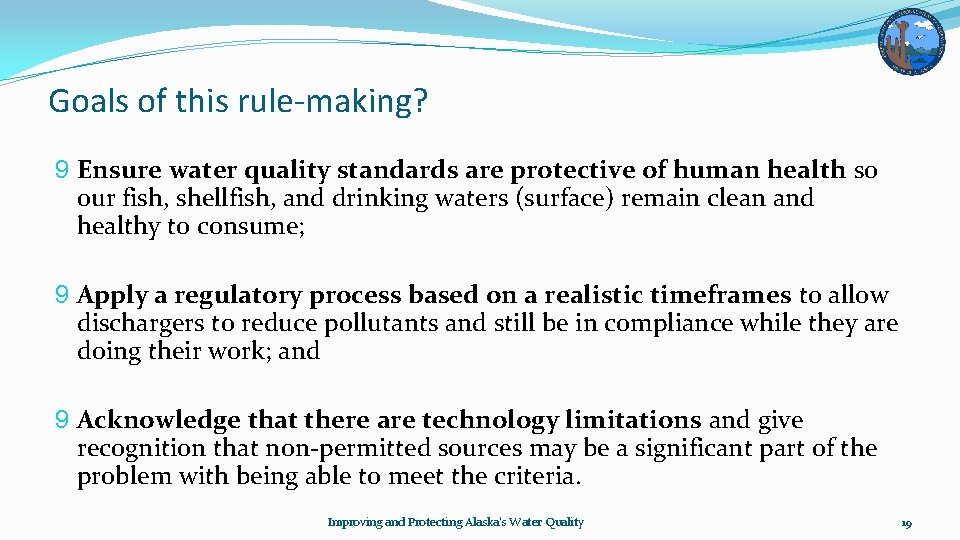 Goals of this rule-making?

9 Ensure water quality standards are protective of human health so our fish, shellfish, and drinking waters (surface) remain clean and healthy to consume;

9 Apply a regulatory process based on a realistic timeframes to allow dischargers to reduce pollutants and still be in compliance while they are doing their work; and

9 Acknowledge that there are technology limitations and give recognition that non-permitted sources may be a significant part of the problem with being able to meet the criteria.

Improving and Protecting Alaska's Water Quality

19